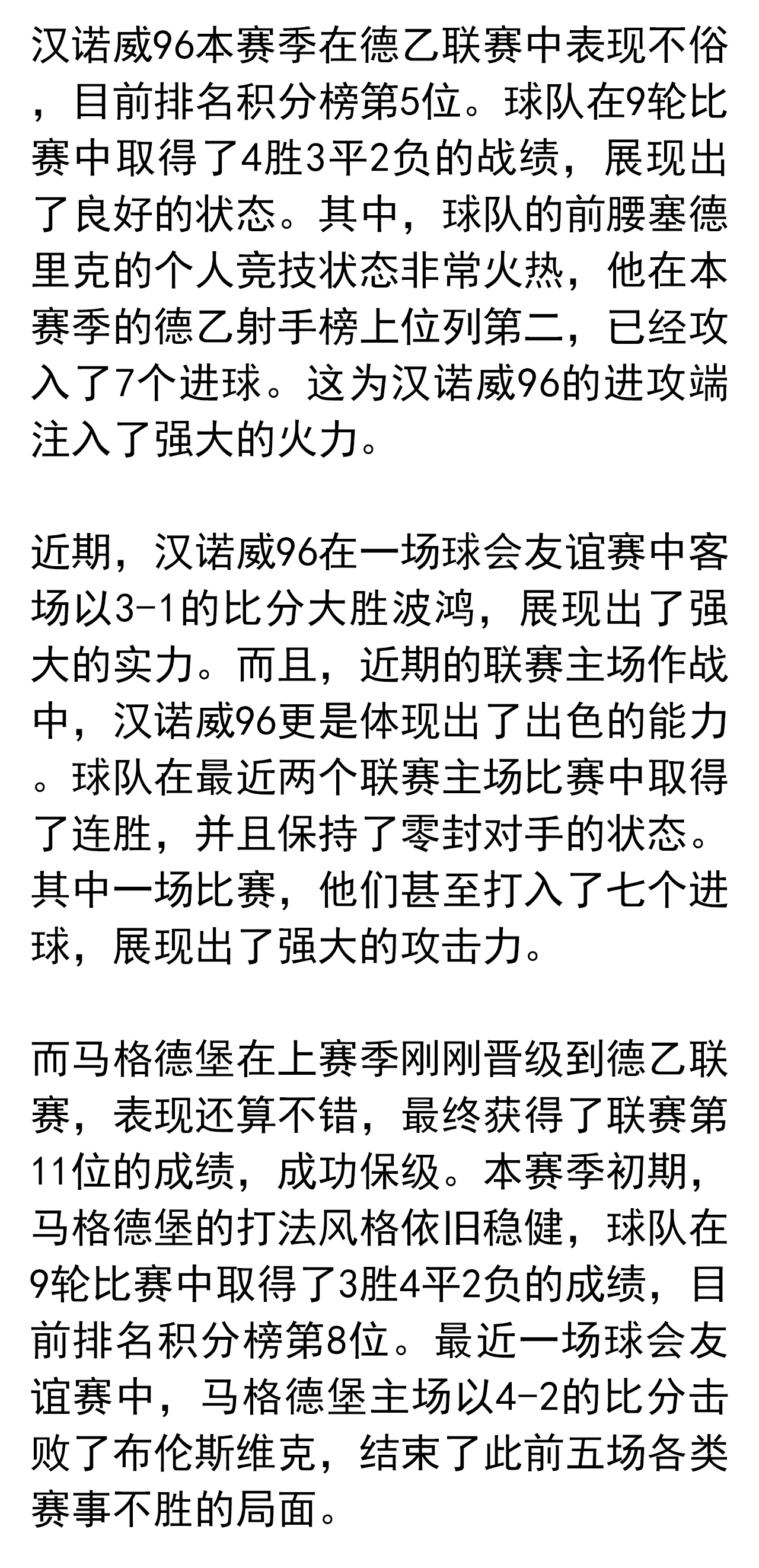 汉诺威96本赛季在德乙联赛中表现不俗，目前排名积分榜第5位。球队在9轮比赛中取得了4胜3平2负的战绩，展现出了良好的状态。其中，球队的前腰塞德里克的个人竞技状态非常火热，他在本赛季的德乙射手榜上位列第二，已经攻入了7个进球。这为汉诺威96的进攻端注入了强大的火力。

近期，汉诺威96在一场球会友谊赛中客场以3-1的比分大胜波鸿，展现出了强大的实力。而且，近期的联赛主场作战中，汉诺威96更是体现出了出色的能力。球队在最近两个联赛主场比赛中取得了连胜，并且保持了零封对手的状态。其中一场比赛，他们甚至打入了七个进球，展现出了强大的攻击力。

而马格德堡在上赛季刚刚晋级到德乙联赛，表现还算不错，最终获得了联赛第11位的成绩，成功保级。本赛季初期，马格德堡的打法风格依旧稳健，球队在9轮比赛中取得了3胜4平2负的成绩，目前排名积分榜第8位。最近一场球会友谊赛中，马格德堡主场以4-2的比分击败了布伦斯维克，结束了此前五场各类赛事不胜的局面。